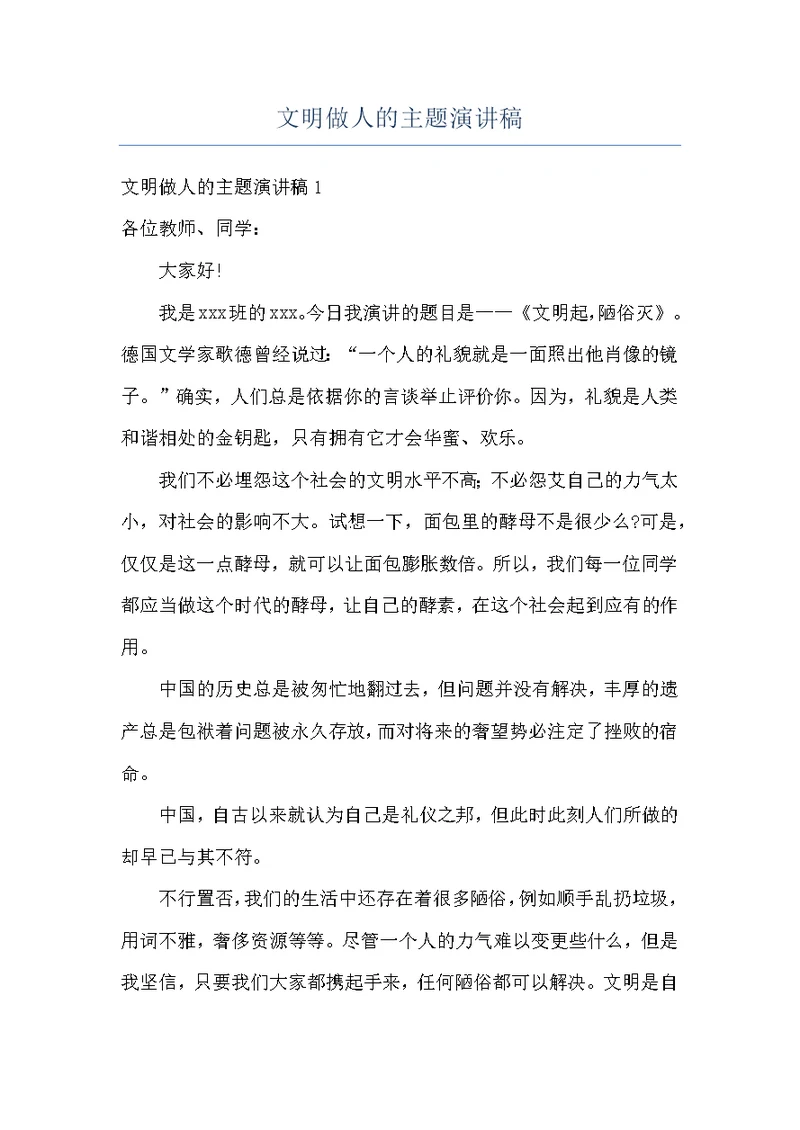 文明做人的主题演讲稿

文明做人的主题演讲稿 1

各位教师、同学：

大家好!

我是xxx班的xxx。今日我演讲的题目是——《文明起，陋俗灭》。德国文学家歌德曾经说过：“一个人的礼貌就是一面照出他肖像的镜子。”确实，人们总是依据你的言谈举止评价你。因为，礼貌是人类和谐相处的金钥匙，只有拥有它才会华蜜、欢乐。

我们不必埋怨这个社会的文明水平不高;不必怨艾自己的力气太小，对社会的影响不大。试想一下，面包里的酵母不是很少么?可是，仅仅是这一点酵母，就可以让面包膨胀数倍。所以，我们每一位同学都应当做这个时代的酵母，让自己的酵素，在这个社会起到应有的作用。

中国的历史总是被匆忙地翻过去，但问题并没有解决，丰厚的遗产总是包袱着问题被永久存放，而对将来的奢望势必注定了挫败的宿命。

中国，自古以来就认为自己是礼仪之邦，但此时此刻人们所做的却早已与其不符。

不行置否，我们的生活中还存在着很多陋俗，例如顺手乱扔垃圾，用词不雅，奢侈资源等等。尽管一个人的力气难以变更些什么，但是我坚信，只要我们大家都携起手来，任何陋俗都可以解决。文明是自